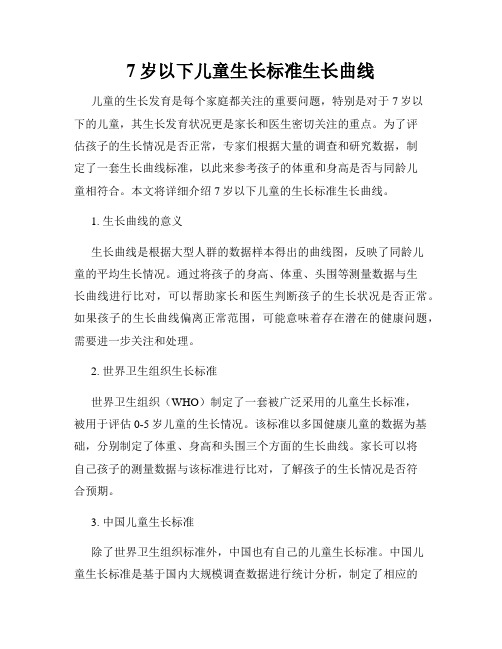 7 岁以下儿童生长标准生长曲线

儿童的生长发育是每个家庭都关注的重要问题，特别是对于 7 岁以下的儿童，其生长发育状况更是家长和医生密切关注的重点。为了评估孩子的生长情况是否正常，专家们根据大量的调查和研究数据，制定了一套生长曲线标准，以此来参考孩子的体重和身高是否与同龄儿童相符合。本文将详细介绍 7 岁以下儿童的生长标准生长曲线。

1. 生长曲线的意义

生长曲线是根据大型人群的数据样本得出的曲线图，反映了同龄儿童的平均生长情况。通过将孩子的身高、体重、头围等测量数据与生长曲线进行比对，可以帮助家长和医生判断孩子的生长状况是否正常。如果孩子的生长曲线偏离正常范围，可能意味着存在潜在的健康问题，需要进一步关注和处理。

2. 世界卫生组织生长标准

世界卫生组织（WHO）制定了一套被广泛采用的儿童生长标准，被用于评估 0-5 岁儿童的生长情况。该标准以多国健康儿童的数据为基础，分别制定了体重、身高和头围三个方面的生长曲线。家长可以将自己孩子的测量数据与该标准进行比对，了解孩子的生长情况是否符合预期。

3. 中国儿童生长标准

除了世界卫生组织标准外，中国也有自己的儿童生长标准。中国儿童生长标准是基于国内大规模调查数据进行统计分析，制定了相应的